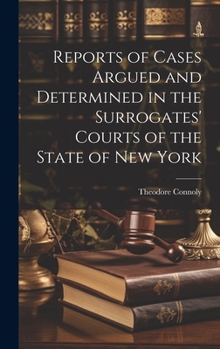 Reports of Cases Argued and Determined in the Surrogates' Courts of the State of New York

Theodore Connoly